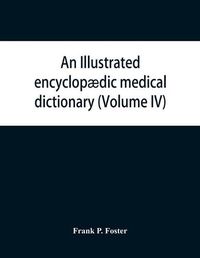 An Illustrated encyclopædic medical dictionary (Volume IV)

Frank P. Foster